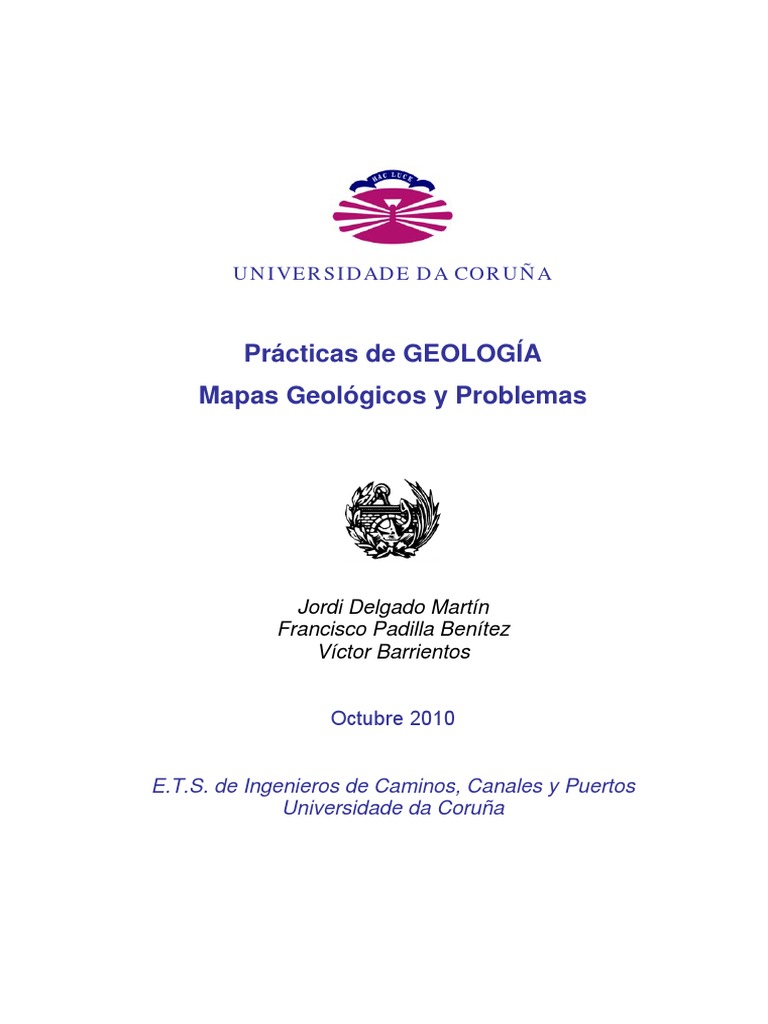 HAC LUCE

UNIVERSIDADE DA CORUÑA

Prácticas de GEOLOGÍA
Mapas Geológicos y Problemas

Jordi Delgado Martín
Francisco Padilla Benítez
Víctor Barrientos

Octubre 2010

E.T.S. de Ingenieros de Caminos, Canales y Puertos
Universidade da Coruña